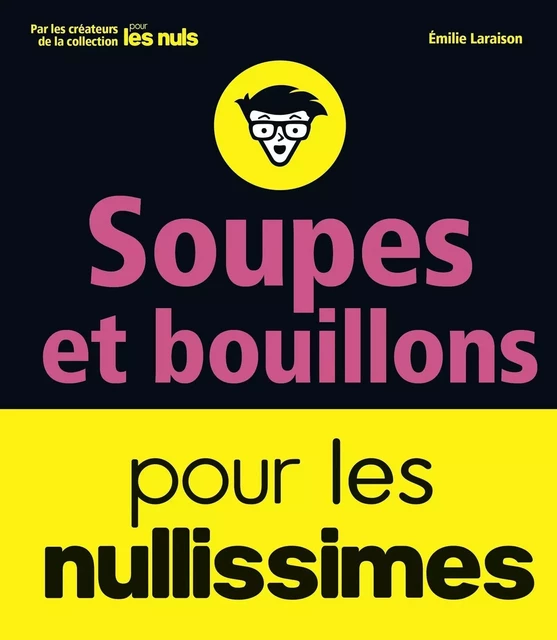 Par les créateurs de la collection pour les nuls

Émilie Laraison

Soupes et bouillons

pour les nullissimes